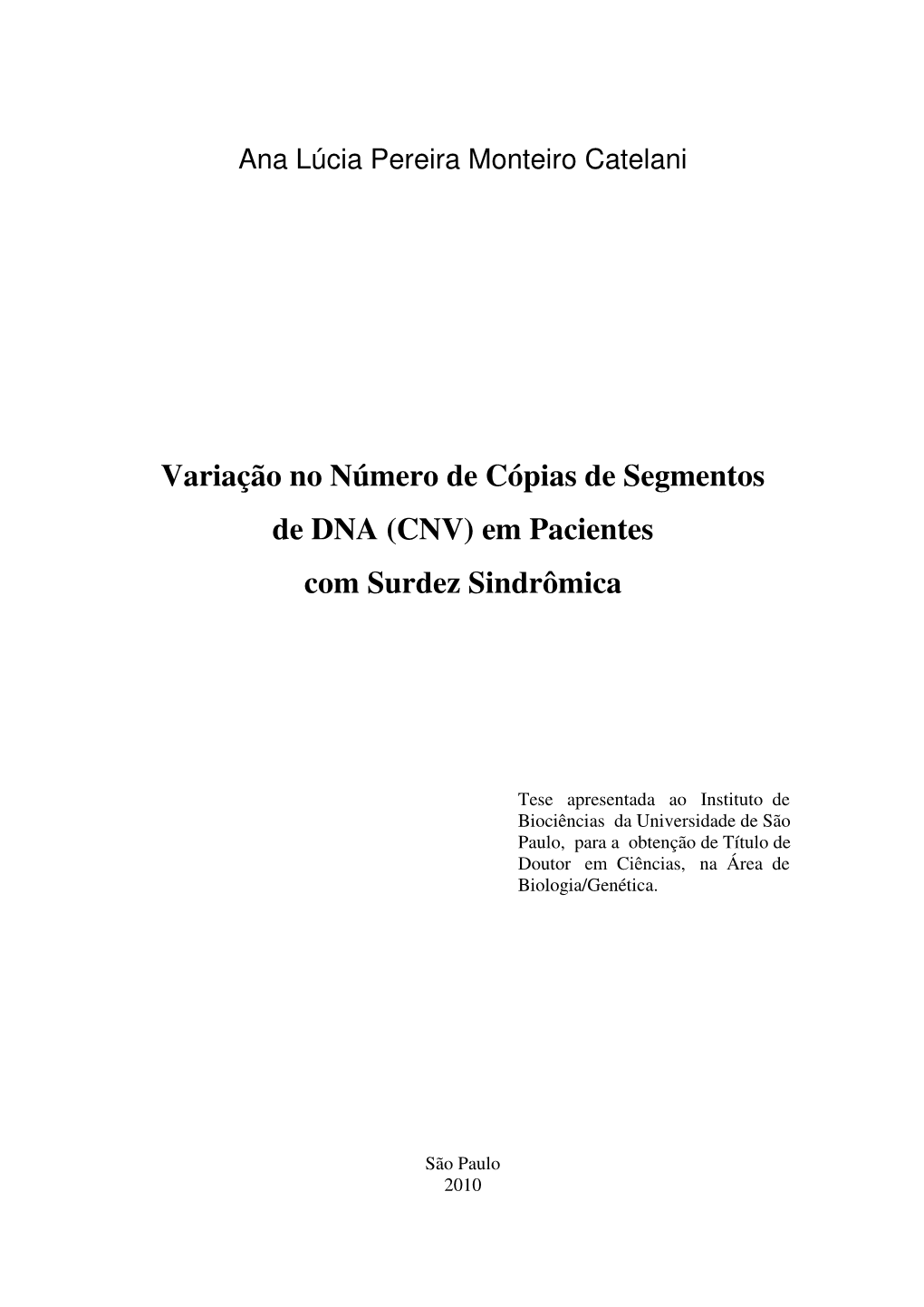 Ana Lúcia Pereira Monteiro Catelani

Variação no Número de Cópias de Segmentos de DNA (CNV) em Pacientes com Surdez Sindrômica

Tese apresentada ao Instituto de Biociências da Universidade de São Paulo, para a obtenção de Título de Doutor em Ciências, na Área de Biologia/Genética.

São Paulo
2010